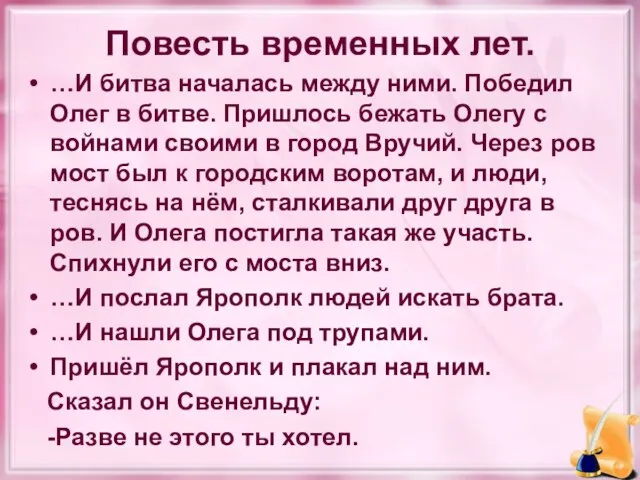 Повесть временных лет.

• …И битва началась между ними. Победил Олег в битве. Пришлось бежать Олегу с войнами своими в город Вручий. Через ров мост был к городским воротам, и люди, теснясь на нём, сталкивали друг друга в ров. И Олега постигла такая же участь. Спихнули его с моста вниз.

• …И послал Ярополк людей искать брата.

• …И нашли Олега под трупами.

• Пришёл Ярополк и плакал над ним.

Сказал он Свенельду:

-Разве не этого ты хотел.